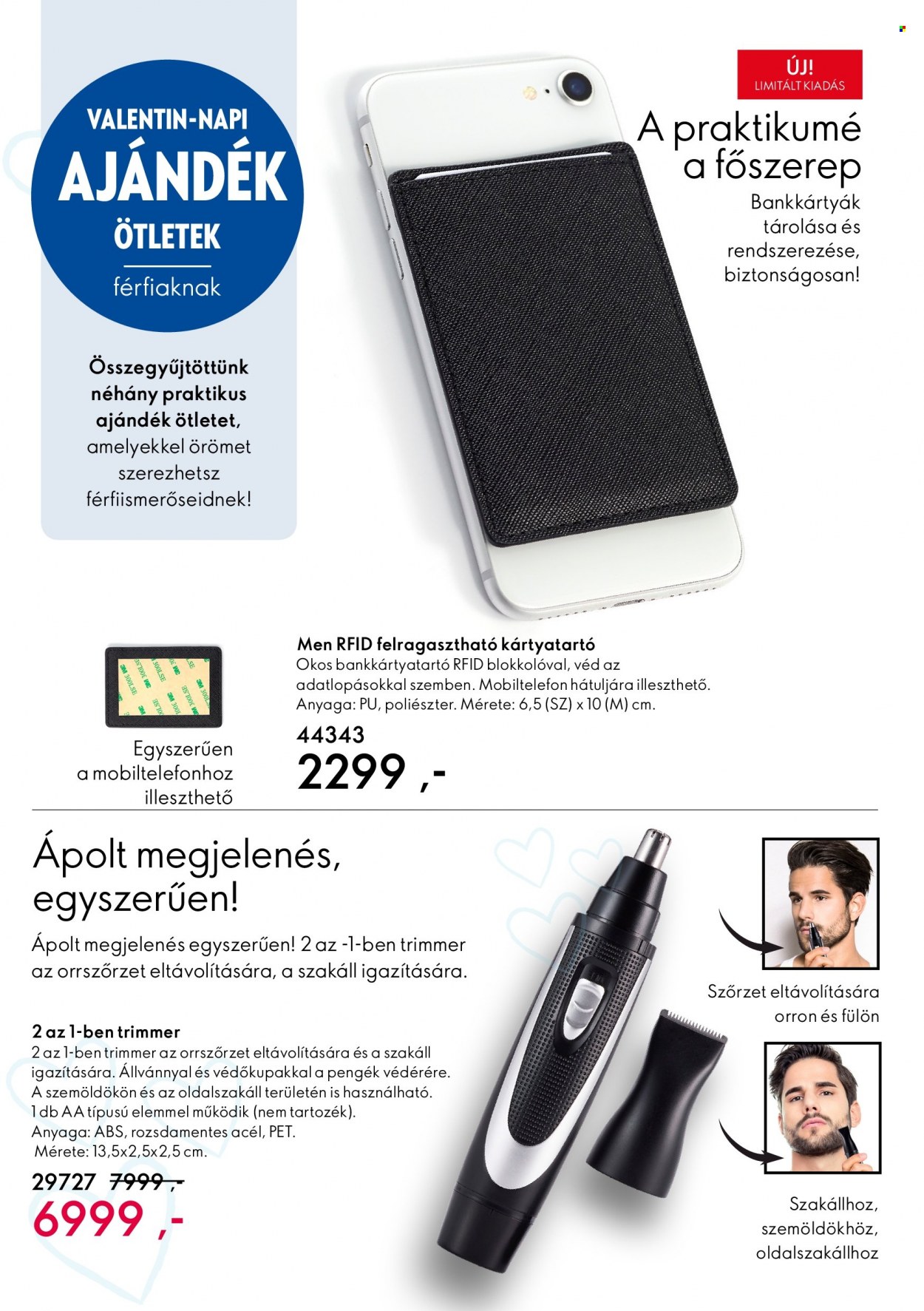 VALENTIN-NAPI
AJÁNDÉK
ÖTLETEK
férfiaknak

Összegyűjtöttünk néhány praktikus ajándék ötletet, amelyekkel örömet szerezhetsz férfiismerőseidnek!

ÚJ!
LIMITÁLT KIADÁS

A praktikumé a főszerep

Bankkártyák tárolása és rendszerezése, biztonságosan!

Egyszerűen a mobiltelefonhoz illeszthető

Men RFID felragasztható kártyatartó
Okos bankkártyatartó RFID blokkolóval, véd az adatlopásokkal szemben. Mobiltelefon hátuljára illeszthető. Anyaga: PU, poliészter. Mérete: 6,5 (SZ) x 10 (M) cm.
44343
2299 ,-

Ápolt megjelenés, egyszerűen!

Ápolt megjelenés egyszerűen! 2 az -1-ben trimmer az orrszőrzet eltávolítására, a szakáll igazítására.

2 az 1-ben trimmer
2 az 1-ben trimmer az orrszőrzet eltávolítására és a szakáll igazítására. Állvánnyal és védőkupakkal a pengék védérére. A szemöldökön és az oldalszakáll területén is használható. 1 db AA típusú elemmel működik (nem tartozék). Anyaga: ABS, rozsdamentes acél, PET. Mérete: 13,5x2,5x2,5 cm.
29727 7999 ,-
6999 ,-

Szőrzet eltávolítására orron és fülön

Szakállhoz, szemöldökhöz, oldalszakállhoz